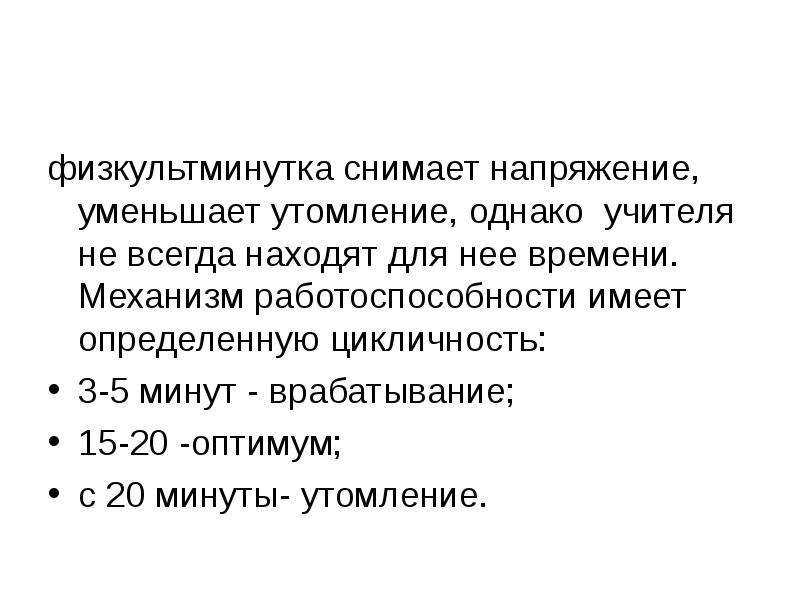 физкультминутка снимает напряжение, уменьшает утомление, однако учителя не всегда находят для нее времени. Механизм работоспособности имеет определенную цикличность:

• 3-5 минут - врабатывание;
• 15-20 -оптимум;
• с 20 минуты- утомление.